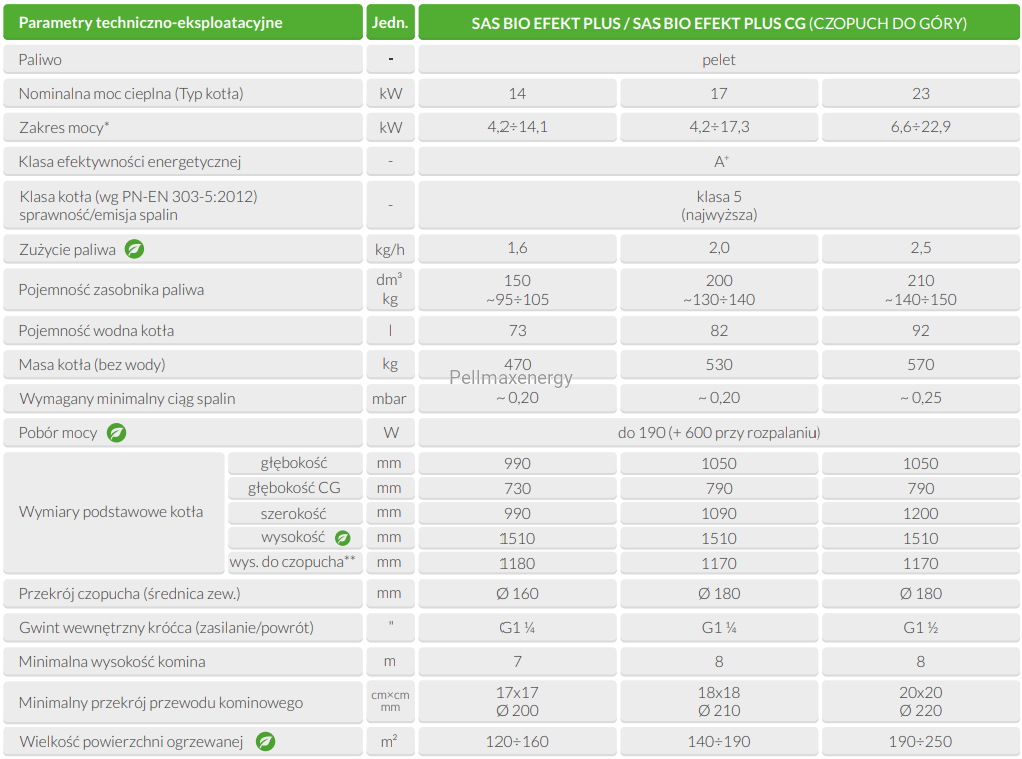 | Parametry techniczno-eksploatacyjne | | Jedn. | SAS BIO EFEKT PLUS / SAS BIO EFEKT PLUS CG (CZOPUCH DO GÓRY) | | |
|---|---|---|---|---|---|
| Paliwo | | - | pelet | | |
| Nominalna moc cieplna (Typ kotła) | | kW | 14 | 17 | 23 |
| Zakres mocy* | | kW | 4,2÷14,1 | 4,2÷17,3 | 6,6÷22,9 |
| Klasa efektywności energetycznej | | - | A+ | | |
| Klasa kotła (wg PN-EN 303-5:2012) sprawność/emisja spalin | | - | klasa 5 (najwyższa) | | |
| Zużycie paliwa | | kg/h | 1,6 | 2,0 | 2,5 |
| Pojemność zasobnika paliwa | | dm³ kg | 150 ~95÷105 | 200 ~130÷140 | 210 ~140÷150 |
| Pojemność wodna kotła | | l | 73 | 82 | 92 |
| Masa kotła (bez wody) | | kg | 470 | 530 | 570 |
| Wymagany minimalny ciąg spalin | | mbar | ~ 0,20 | ~ 0,20 | ~ 0,25 |
| Pobór mocy | | W | do 190 (+ 600 przy rozpalaniu) | | |
| Wymiary podstawowe kotła | głębokość | mm | 990 | 1050 | 1050 |
| | głębokość CG | mm | 730 | 790 | 790 |
| | szerokość | mm | 990 | 1090 | 1200 |
| | wysokość | mm | 1510 | 1510 | 1510 |
| | wys. do czopucha** | mm | 1180 | 1170 | 1170 |
| Przekrój czopucha (średnica zew.) | | mm | Ø 160 | Ø 180 | Ø 180 |
| Gwint wewnętrzny króćca (zasilanie/powrót) | | " | G1 ¼ | G1 ¼ | G1 ½ |
| Minimalna wysokość komina | | m | 7 | 8 | 8 |
| Minimalny przekrój przewodu kominowego | | cm×cm mm | 17x17 Ø 200 | 18x18 Ø 210 | 20x20 Ø 220 |
| Wielkość powierzchni ogrzewanej | | m² | 120÷160 | 140÷190 | 190÷250 |

Pellmaxenergy